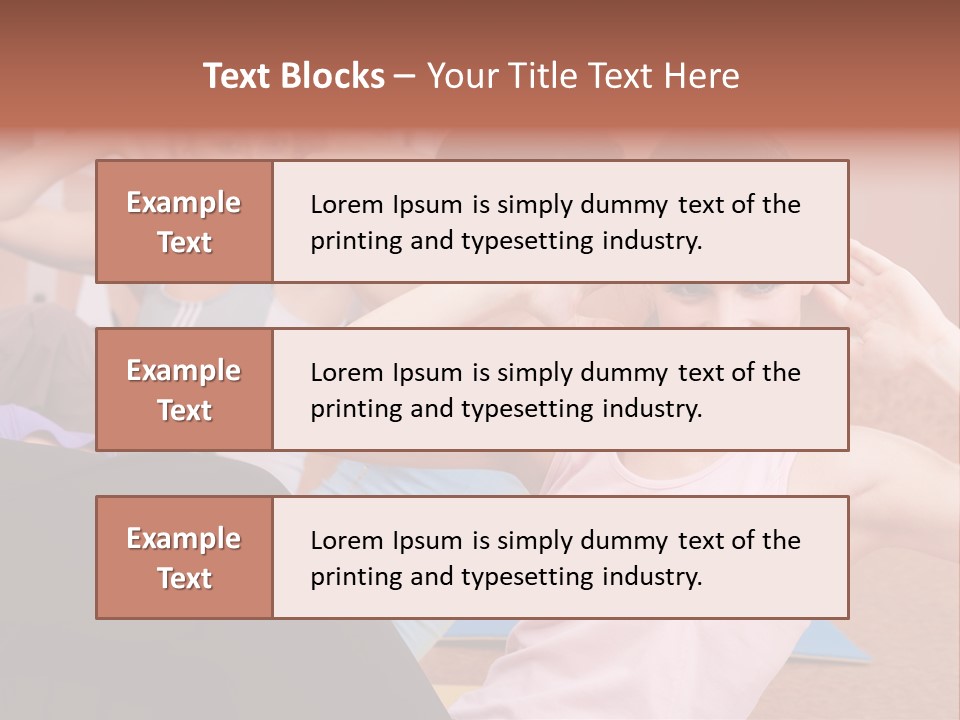 Text Blocks – Your Title Text Here

Example Text

Lorem Ipsum is simply dummy text of the printing and typesetting industry.

Example Text

Lorem Ipsum is simply dummy text of the printing and typesetting industry.

Example Text

Lorem Ipsum is simply dummy text of the printing and typesetting industry.